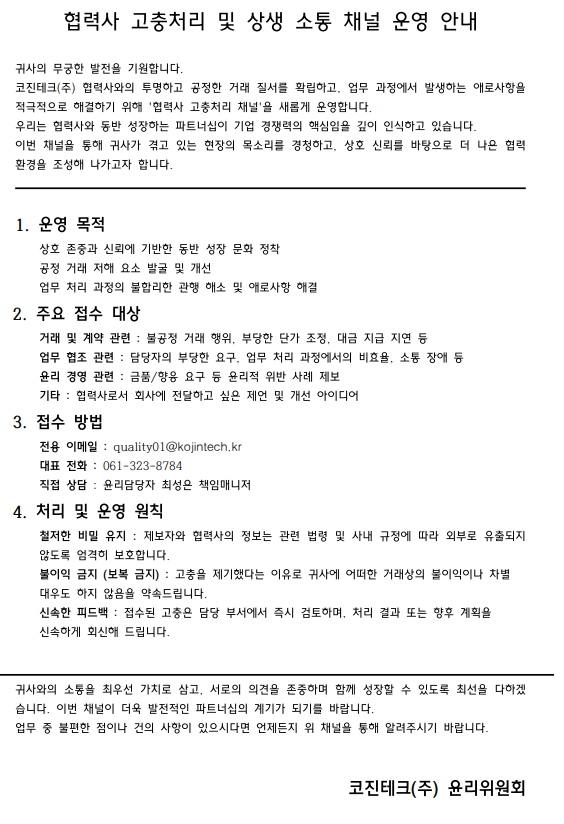 협력사 고충처리 및 상생 소통 채널 운영 안내

귀사의 무궁한 발전을 기원합니다.
코진테크(주) 협력사와의 투명하고 공정한 거래 질서를 확립하고, 업무 과정에서 발생하는 애로사항을 적극적으로 해결하기 위해 '협력사 고충처리 채널'을 새롭게 운영합니다.
우리는 협력사와 동반 성장하는 파트너십이 기업 경쟁력의 핵심임을 깊이 인식하고 있습니다.
이번 채널을 통해 귀사가 겪고 있는 현장의 목소리를 경청하고, 상호 신뢰를 바탕으로 더 나은 협력 환경을 조성해 나가고자 합니다.

1. 운영 목적
상호 존중과 신뢰에 기반한 동반 성장 문화 정착
공정 거래 저해 요소 발굴 및 개선
업무 처리 과정의 불합리한 관행 해소 및 애로사항 해결

2. 주요 접수 대상
거래 및 계약 관련 : 불공정 거래 행위, 부당한 단가 조정, 대금 지급 지연 등
업무 협조 관련 : 담당자의 부당한 요구, 업무 처리 과정에서의 비효율, 소통 장애 등
윤리 경영 관련 : 금품/향응 요구 등 윤리적 위반 사례 제보
기타 : 협력사로서 회사에 전달하고 싶은 제언 및 개선 아이디어

3. 접수 방법
전용 이메일 : quality01@kojintech.kr
대표 전화 : 061-323-8784
직접 상담 : 윤리담당자 최성은 책임매니저

4. 처리 및 운영 원칙
철저한 비밀 유지 : 제보자와 협력사의 정보는 관련 법령 및 사내 규정에 따라 외부로 유출되지 않도록 엄격히 보호합니다.
불이익 금지 (보복 금지) : 고충을 제기했다는 이유로 귀사에 어떠한 거래상의 불이익이나 차별 대우도 하지 않음을 약속드립니다.
신속한 피드백 : 접수된 고충은 담당 부서에서 즉시 검토하며, 처리 결과 또는 향후 계획을 신속하게 회신해 드립니다.

귀사와의 소통을 최우선 가치로 삼고, 서로의 의견을 존중하며 함께 성장할 수 있도록 최선을 다하겠습니다. 이번 채널이 더욱 발전적인 파트너십의 계기가 되기를 바랍니다.
업무 중 불편한 점이나 건의 사항이 있으시다면 언제든지 위 채널을 통해 알려주시기 바랍니다.

코진테크(주) 윤리위원회